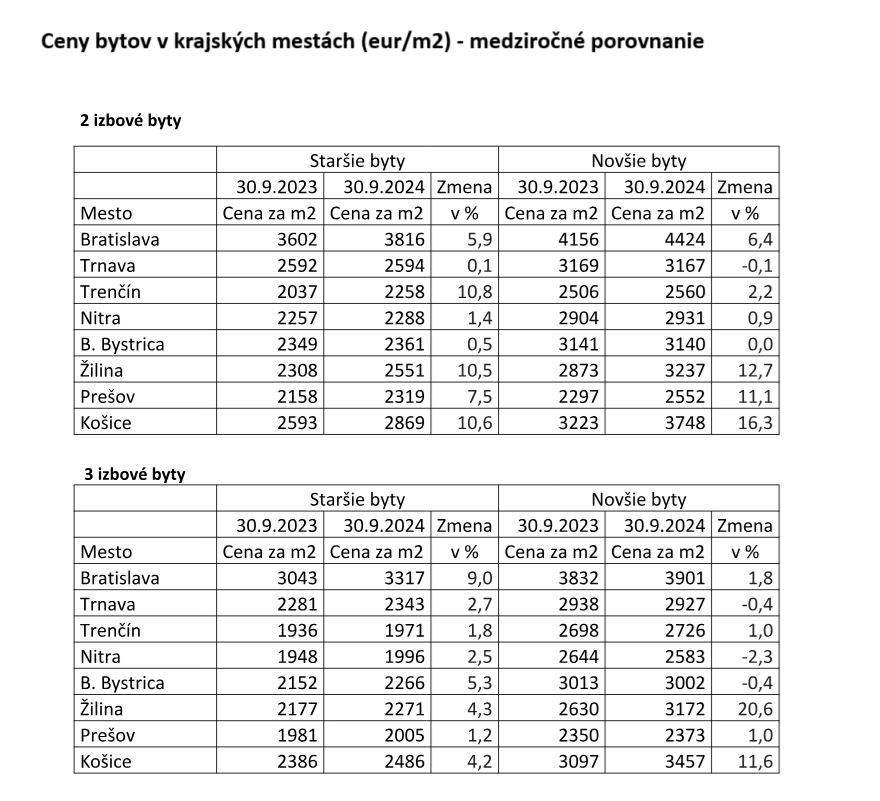 Ceny bytov v krajských mestách (eur/m2) - medziročné porovnanie

2 izbové byty

| | Staršie byty | | | Novšie byty | | |
|---|---|---|---|---|---|---|
| | 30.9.2023 | 30.9.2024 | Zmena | 30.9.2023 | 30.9.2024 | Zmena |
| Mesto | Cena za m2 | Cena za m2 | v % | Cena za m2 | Cena za m2 | v % |
| Bratislava | 3602 | 3816 | 5,9 | 4156 | 4424 | 6,4 |
| Trnava | 2592 | 2594 | 0,1 | 3169 | 3167 | -0,1 |
| Trenčín | 2037 | 2258 | 10,8 | 2506 | 2560 | 2,2 |
| Nitra | 2257 | 2288 | 1,4 | 2904 | 2931 | 0,9 |
| B. Bystrica | 2349 | 2361 | 0,5 | 3141 | 3140 | 0,0 |
| Žilina | 2308 | 2551 | 10,5 | 2873 | 3237 | 12,7 |
| Prešov | 2158 | 2319 | 7,5 | 2297 | 2552 | 11,1 |
| Košice | 2593 | 2869 | 10,6 | 3223 | 3748 | 16,3 |

3 izbové byty

| | Staršie byty | | | Novšie byty | | |
|---|---|---|---|---|---|---|
| | 30.9.2023 | 30.9.2024 | Zmena | 30.9.2023 | 30.9.2024 | Zmena |
| Mesto | Cena za m2 | Cena za m2 | v % | Cena za m2 | Cena za m2 | v % |
| Bratislava | 3043 | 3317 | 9,0 | 3832 | 3901 | 1,8 |
| Trnava | 2281 | 2343 | 2,7 | 2938 | 2927 | -0,4 |
| Trenčín | 1936 | 1971 | 1,8 | 2698 | 2726 | 1,0 |
| Nitra | 1948 | 1996 | 2,5 | 2644 | 2583 | -2,3 |
| B. Bystrica | 2152 | 2266 | 5,3 | 3013 | 3002 | -0,4 |
| Žilina | 2177 | 2271 | 4,3 | 2630 | 3172 | 20,6 |
| Prešov | 1981 | 2005 | 1,2 | 2350 | 2373 | 1,0 |
| Košice | 2386 | 2486 | 4,2 | 3097 | 3457 | 11,6 |